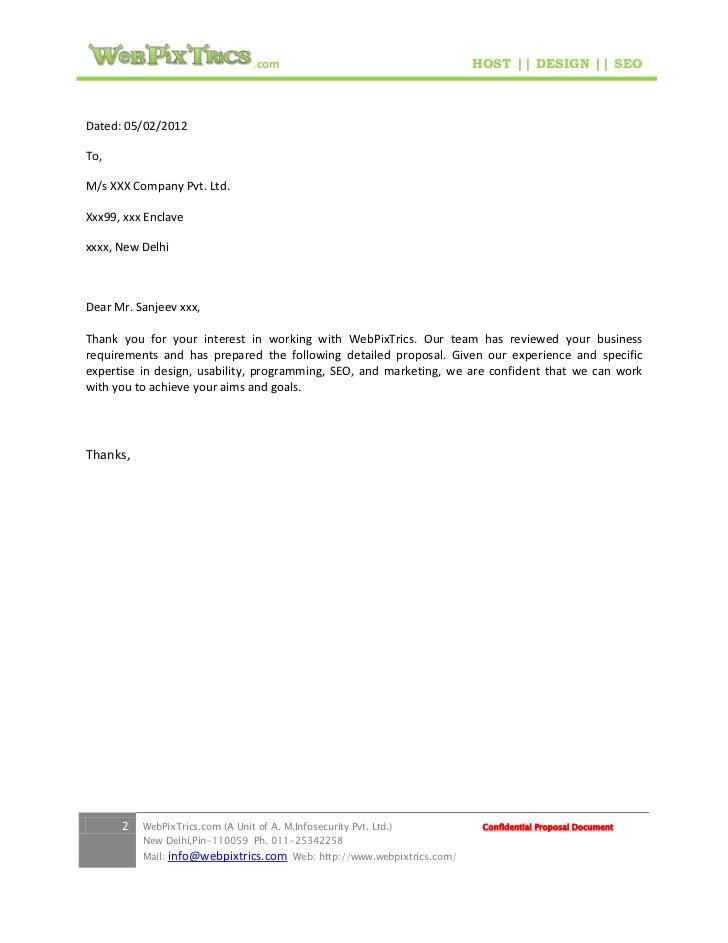 WebPixTrics.com HOST || DESIGN || SEO

Dated: 05/02/2012

To,

M/s XXX Company Pvt. Ltd.

Xxx99, xxx Enclave

xxxx, New Delhi

Dear Mr. Sanjeev xxx,

Thank you for your interest in working with WebPixTrics. Our team has reviewed your business requirements and has prepared the following detailed proposal. Given our experience and specific expertise in design, usability, programming, SEO, and marketing, we are confident that we can work with you to achieve your aims and goals.

Thanks,

2 WebPixTrics.com (A Unit of A. M.Infosecurity Pvt. Ltd.)
New Delhi,Pin-110059 Ph. 011-25342258
Mail: info@webpixtrics.com Web: http://www.webpixtrics.com/

Confidential Proposal Document